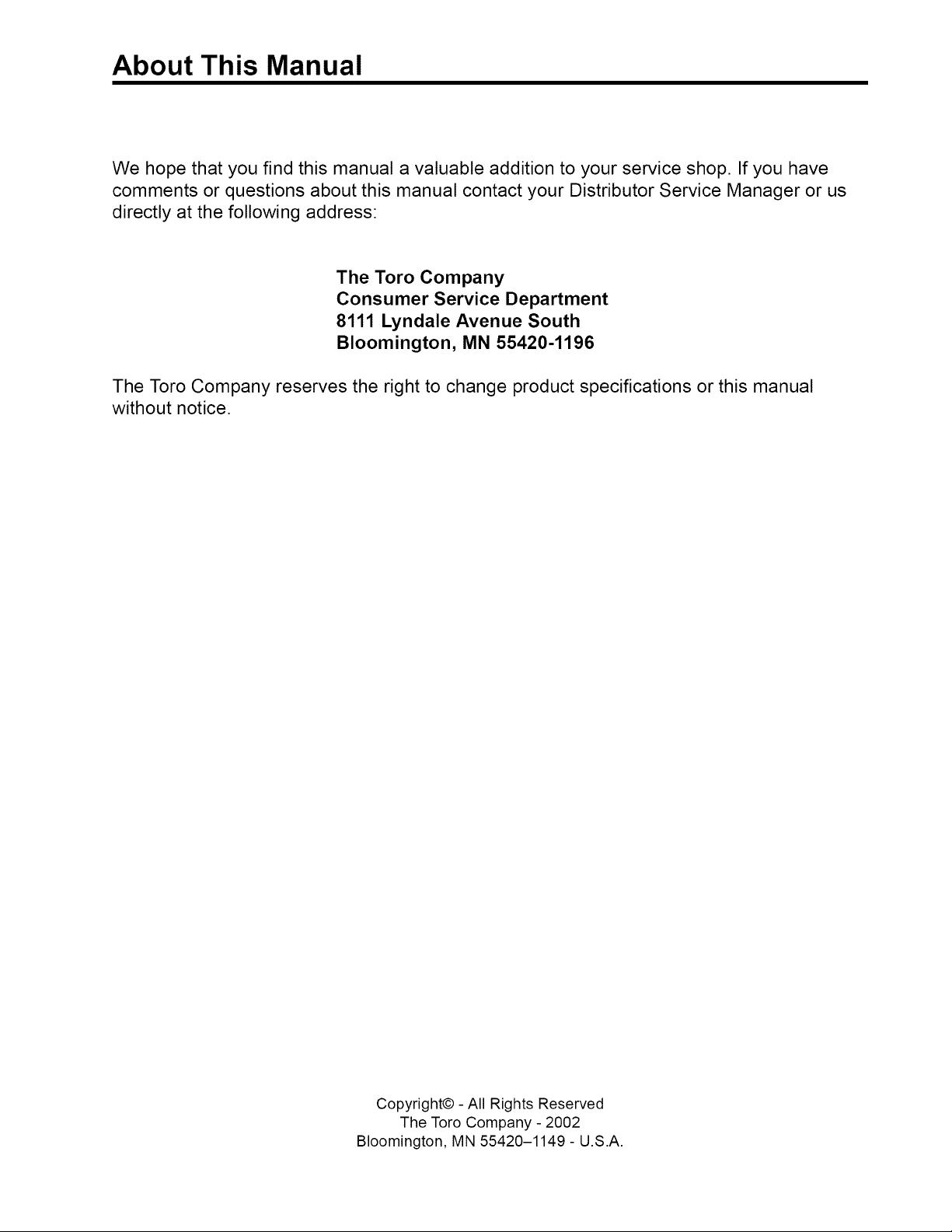 About This Manual

We hope that you find this manual a valuable addition to your service shop. If you have comments or questions about this manual contact your Distributor Service Manager or us directly at the following address:

The Toro Company
Consumer Service Department
8111 Lyndale Avenue South
Bloomington, MN 55420-1196

The Toro Company reserves the right to change product specifications or this manual without notice.

Copyright© - All Rights Reserved
The Toro Company - 2002
Bloomington, MN 55420–1149 - U.S.A.